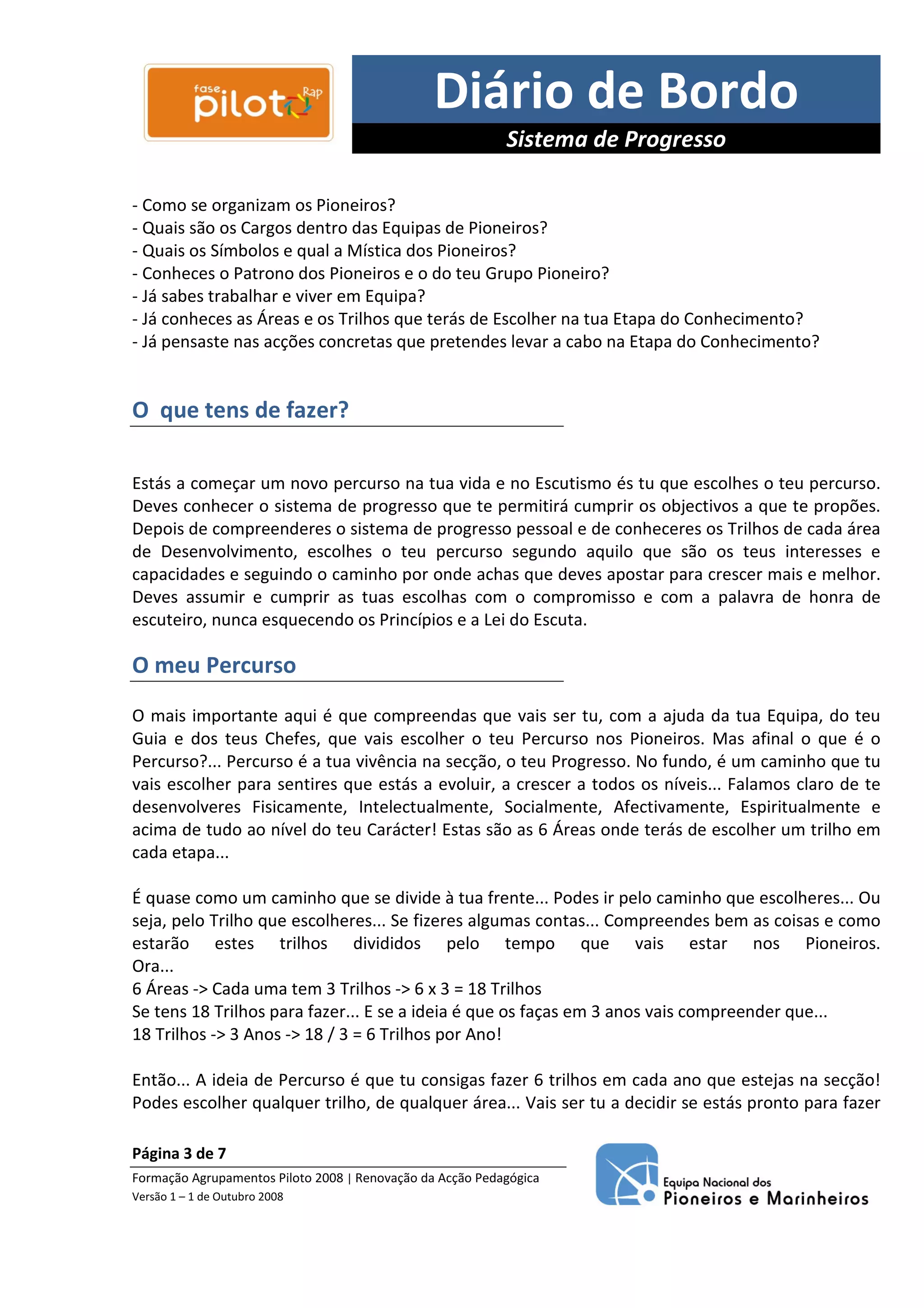 fase piloto Rap

Diário de Bordo
Sistema de Progresso

- Como se organizam os Pioneiros?
- Quais são os Cargos dentro das Equipas de Pioneiros?
- Quais os Símbolos e qual a Mística dos Pioneiros?
- Conheces o Patrono dos Pioneiros e o do teu Grupo Pioneiro?
- Já sabes trabalhar e viver em Equipa?
- Já conheces as Áreas e os Trilhos que terás de Escolher na tua Etapa do Conhecimento?
- Já pensaste nas acções concretas que pretendes levar a cabo na Etapa do Conhecimento?

O que tens de fazer?

Estás a começar um novo percurso na tua vida e no Escutismo és tu que escolhes o teu percurso. Deves conhecer o sistema de progresso que te permitirá cumprir os objectivos a que te propões. Depois de compreenderes o sistema de progresso pessoal e de conheceres os Trilhos de cada área de Desenvolvimento, escolhes o teu percurso segundo aquilo que são os teus interesses e capacidades e seguindo o caminho por onde achas que deves apostar para crescer mais e melhor. Deves assumir e cumprir as tuas escolhas com o compromisso e com a palavra de honra de escuteiro, nunca esquecendo os Princípios e a Lei do Escuta.

O meu Percurso

O mais importante aqui é que compreendas que vais ser tu, com a ajuda da tua Equipa, do teu Guia e dos teus Chefes, que vais escolher o teu Percurso nos Pioneiros. Mas afinal o que é o Percurso?... Percurso é a tua vivência na secção, o teu Progresso. No fundo, é um caminho que tu vais escolher para sentires que estás a evoluir, a crescer a todos os níveis... Falamos claro de te desenvolveres Fisicamente, Intelectualmente, Socialmente, Afectivamente, Espiritualmente e acima de tudo ao nível do teu Carácter! Estas são as 6 Áreas onde terás de escolher um trilho em cada etapa...

É quase como um caminho que se divide à tua frente... Podes ir pelo caminho que escolheres... Ou seja, pelo Trilho que escolheres... Se fizeres algumas contas... Compreendes bem as coisas e como estarão estes trilhos divididos pelo tempo que vais estar nos Pioneiros. Ora...
6 Áreas -> Cada uma tem 3 Trilhos -> 6 x 3 = 18 Trilhos
Se tens 18 Trilhos para fazer... E se a ideia é que os faças em 3 anos vais compreender que...
18 Trilhos -> 3 Anos -> 18 / 3 = 6 Trilhos por Ano!

Então... A ideia de Percurso é que tu consigas fazer 6 trilhos em cada ano que estejas na secção! Podes escolher qualquer trilho, de qualquer área... Vais ser tu a decidir se estás pronto para fazer

Página 3 de 7
Formação Agrupamentos Piloto 2008 | Renovação da Acção Pedagógica
Versão 1 – 1 de Outubro 2008

Equipa Nacional dos
Pioneiros e Marinheiros